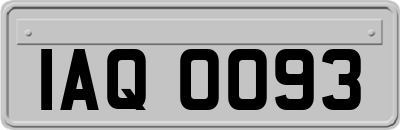 IAQ 0093